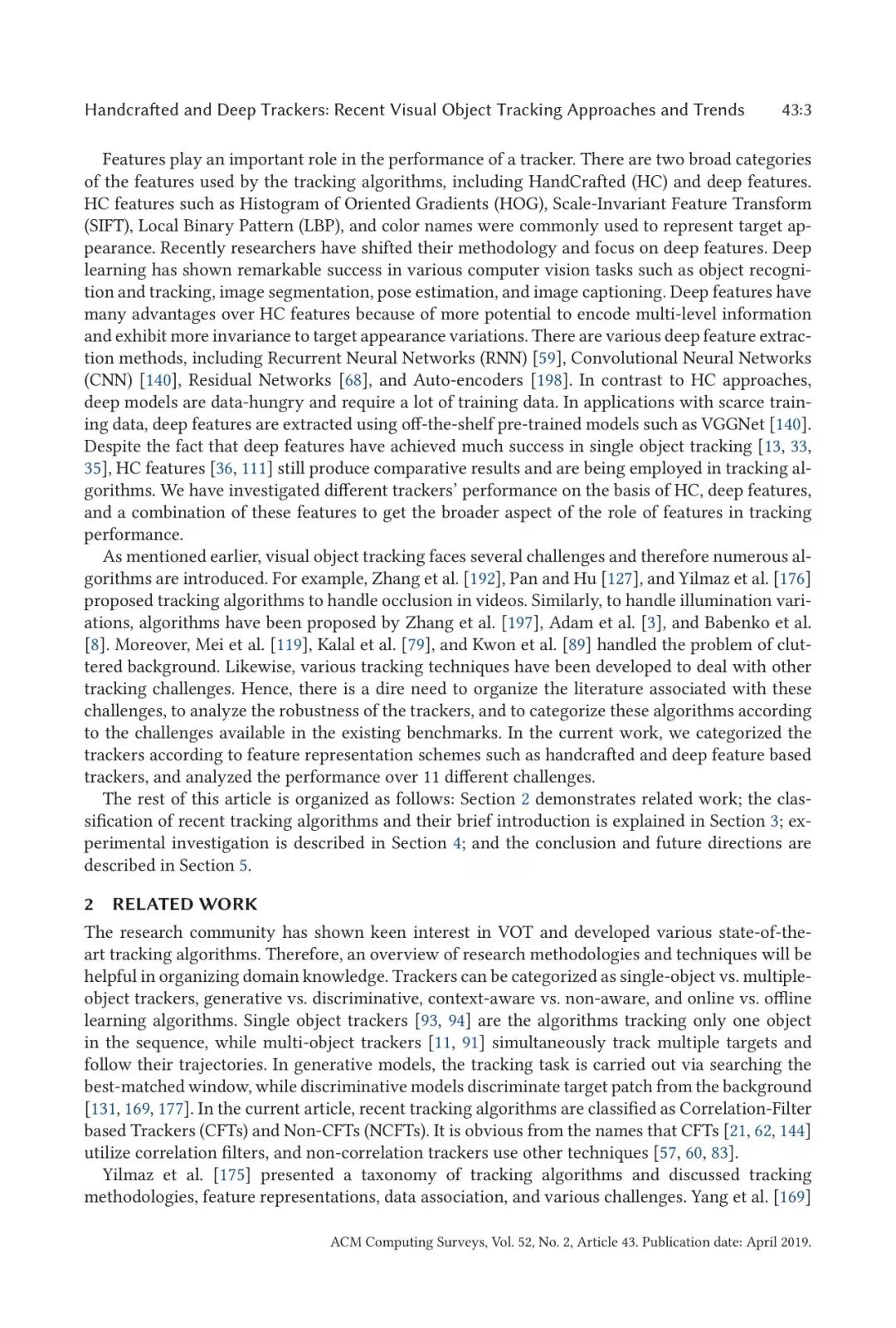 Handcrafted and Deep Trackers: Recent Visual Object Tracking Approaches and Trends 43:3

Features play an important role in the performance of a tracker. There are two broad categories of the features used by the tracking algorithms, including HandCrafted (HC) and deep features. HC features such as Histogram of Oriented Gradients (HOG), Scale-Invariant Feature Transform (SIFT), Local Binary Pattern (LBP), and color names were commonly used to represent target appearance. Recently researchers have shifted their methodology and focus on deep features. Deep learning has shown remarkable success in various computer vision tasks such as object recognition and tracking, image segmentation, pose estimation, and image captioning. Deep features have many advantages over HC features because of more potential to encode multi-level information and exhibit more invariance to target appearance variations. There are various deep feature extraction methods, including Recurrent Neural Networks (RNN) [59], Convolutional Neural Networks (CNN) [140], Residual Networks [68], and Auto-encoders [198]. In contrast to HC approaches, deep models are data-hungry and require a lot of training data. In applications with scarce training data, deep features are extracted using off-the-shelf pre-trained models such as VGGNet [140]. Despite the fact that deep features have achieved much success in single object tracking [13, 33, 35], HC features [36, 111] still produce comparative results and are being employed in tracking algorithms. We have investigated different trackers' performance on the basis of HC, deep features, and a combination of these features to get the broader aspect of the role of features in tracking performance.

As mentioned earlier, visual object tracking faces several challenges and therefore numerous algorithms are introduced. For example, Zhang et al. [192], Pan and Hu [127], and Yilmaz et al. [176] proposed tracking algorithms to handle occlusion in videos. Similarly, to handle illumination variations, algorithms have been proposed by Zhang et al. [197], Adam et al. [3], and Babenko et al. [8]. Moreover, Mei et al. [119], Kalal et al. [79], and Kwon et al. [89] handled the problem of cluttered background. Likewise, various tracking techniques have been developed to deal with other tracking challenges. Hence, there is a dire need to organize the literature associated with these challenges, to analyze the robustness of the trackers, and to categorize these algorithms according to the challenges available in the existing benchmarks. In the current work, we categorized the trackers according to feature representation schemes such as handcrafted and deep feature based trackers, and analyzed the performance over 11 different challenges.

The rest of this article is organized as follows: Section 2 demonstrates related work; the classification of recent tracking algorithms and their brief introduction is explained in Section 3; experimental investigation is described in Section 4; and the conclusion and future directions are described in Section 5.

2 RELATED WORK

The research community has shown keen interest in VOT and developed various state-of-the-art tracking algorithms. Therefore, an overview of research methodologies and techniques will be helpful in organizing domain knowledge. Trackers can be categorized as single-object vs. multiple-object trackers, generative vs. discriminative, context-aware vs. non-aware, and online vs. offline learning algorithms. Single object trackers [93, 94] are the algorithms tracking only one object in the sequence, while multi-object trackers [11, 91] simultaneously track multiple targets and follow their trajectories. In generative models, the tracking task is carried out via searching the best-matched window, while discriminative models discriminate target patch from the background [131, 169, 177]. In the current article, recent tracking algorithms are classified as Correlation-Filter based Trackers (CFTs) and Non-CFTs (NCFTs). It is obvious from the names that CFTs [21, 62, 144] utilize correlation filters, and non-correlation trackers use other techniques [57, 60, 83].

Yilmaz et al. [175] presented a taxonomy of tracking algorithms and discussed tracking methodologies, feature representations, data association, and various challenges. Yang et al. [169]

ACM Computing Surveys, Vol. 52, No. 2, Article 43. Publication date: April 2019.